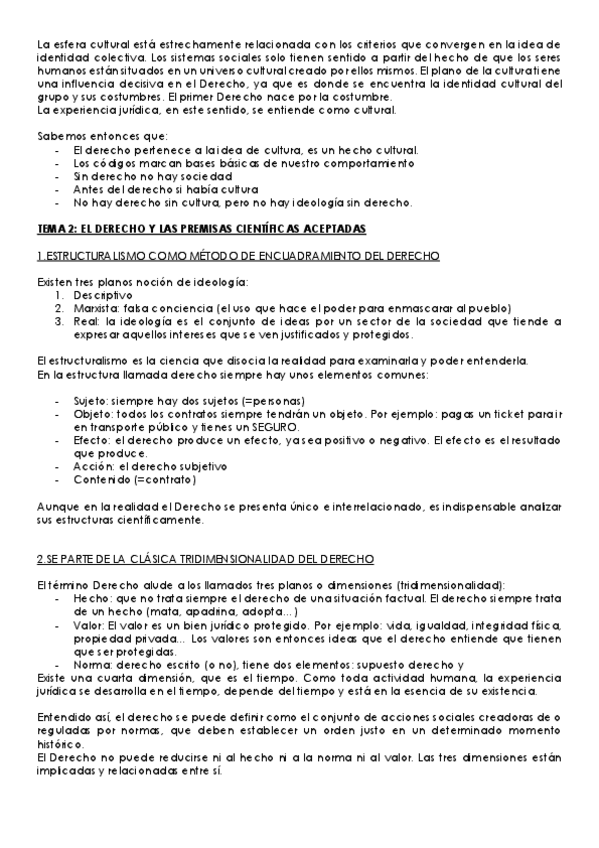 La esfera cultural está estrechamente relacionada con los criterios que convergen en la idea de identidad colectiva. Los sistemas sociales solo tienen sentido a partir del hecho de que los seres humanos están situados en un universo cultural creado por ellos mismos. El plano de la cultura tiene una influencia decisiva en el Derecho, ya que es donde se encuentra la identidad cultural del grupo y sus costumbres. El primer Derecho nace por la costumbre.
La experiencia jurídica, en este sentido, se entiende como cultural.

Sabemos entonces que:
- El derecho pertenece a la idea de cultura, es un hecho cultural.
- Los códigos marcan bases básicas de nuestro comportamiento
- Sin derecho no hay sociedad
- Antes del derecho si había cultura
- No hay derecho sin cultura, pero no hay ideología sin derecho.

TEMA 2: EL DERECHO Y LAS PREMISAS CIENTÍFICAS ACEPTADAS

1.ESTRUCTURALISMO COMO MÉTODO DE ENCUADRAMIENTO DEL DERECHO

Existen tres planos noción de ideología:
1. Descriptivo
2. Marxista: falsa conciencia (el uso que hace el poder para enmascarar al pueblo)
3. Real: la ideología es el conjunto de ideas por un sector de la sociedad que tiende a expresar aquellos intereses que se ven justificados y protegidos.

El estructuralismo es la ciencia que disocia la realidad para examinarla y poder entenderla.
En la estructura llamada derecho siempre hay unos elementos comunes:

- Sujeto: siempre hay dos sujetos (=personas)
- Objeto: todos los contratos siempre tendrán un objeto. Por ejemplo: pagas un ticket para ir en transporte público y tienes un SEGURO.
- Efecto: el derecho produce un efecto, ya sea positivo o negativo. El efecto es el resultado que produce.
- Acción: el derecho subjetivo
- Contenido (=contrato)

Aunque en la realidad el Derecho se presenta único e interrelacionado, es indispensable analizar sus estructuras científicamente.

2.SE PARTE DE LA CLÁSICA TRIDIMENSIONALIDAD DEL DERECHO

El término Derecho alude a los llamados tres planos o dimensiones (tridimensionalidad):
- Hecho: que no trata siempre el derecho de una situación factual. El derecho siempre trata de un hecho (mata, apadrina, adopta...)
- Valor: El valor es un bien jurídico protegido. Por ejemplo: vida, igualdad, integridad física, propiedad privada... Los valores son entonces ideas que el derecho entiende que tienen que ser protegidas.
- Norma: derecho escrito (o no), tiene dos elementos: supuesto derecho y
Existe una cuarta dimensión, que es el tiempo. Como toda actividad humana, la experiencia jurídica se desarrolla en el tiempo, depende del tiempo y está en la esencia de su existencia.

Entendido así, el derecho se puede definir como el conjunto de acciones sociales creadoras de o reguladas por normas, que deben establecer un orden justo en un determinado momento histórico.
El Derecho no puede reducirse ni al hecho ni a la norma ni al valor. Las tres dimensiones están implicadas y relacionadas entre sí.